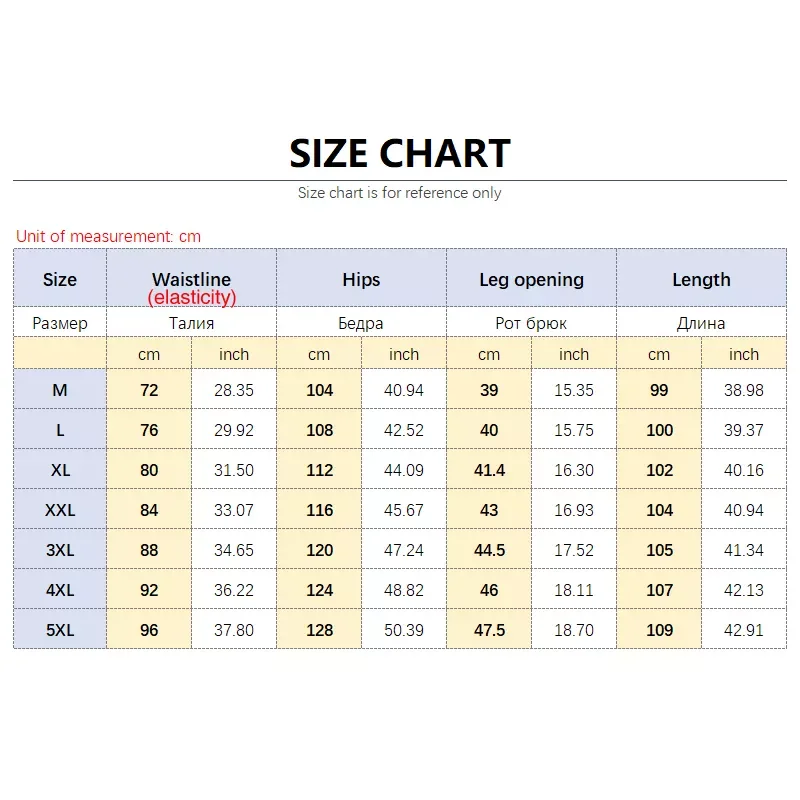 SIZE CHART

Size chart is for reference only

Unit of measurement: cm

| Size | Waistline (elasticity) | | Hips | | Leg opening | | Length | |
|---|---|---|---|---|---|---|---|---|
| Размер | Талия | | Бедра | | Рот брюк | | Длина | |
| | cm | inch | cm | inch | cm | inch | cm | inch |
| M | 72 | 28.35 | 104 | 40.94 | 39 | 15.35 | 99 | 38.98 |
| L | 76 | 29.92 | 108 | 42.52 | 40 | 15.75 | 100 | 39.37 |
| XL | 80 | 31.50 | 112 | 44.09 | 41.4 | 16.30 | 102 | 40.16 |
| XXL | 84 | 33.07 | 116 | 45.67 | 43 | 16.93 | 104 | 40.94 |
| 3XL | 88 | 34.65 | 120 | 47.24 | 44.5 | 17.52 | 105 | 41.34 |
| 4XL | 92 | 36.22 | 124 | 48.82 | 46 | 18.11 | 107 | 42.13 |
| 5XL | 96 | 37.80 | 128 | 50.39 | 47.5 | 18.70 | 109 | 42.91 |